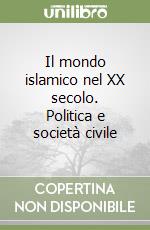 unilibro

Il mondo islamico nel XX secolo. Politica e società civile

COPERTINA NON DISPONIBILE